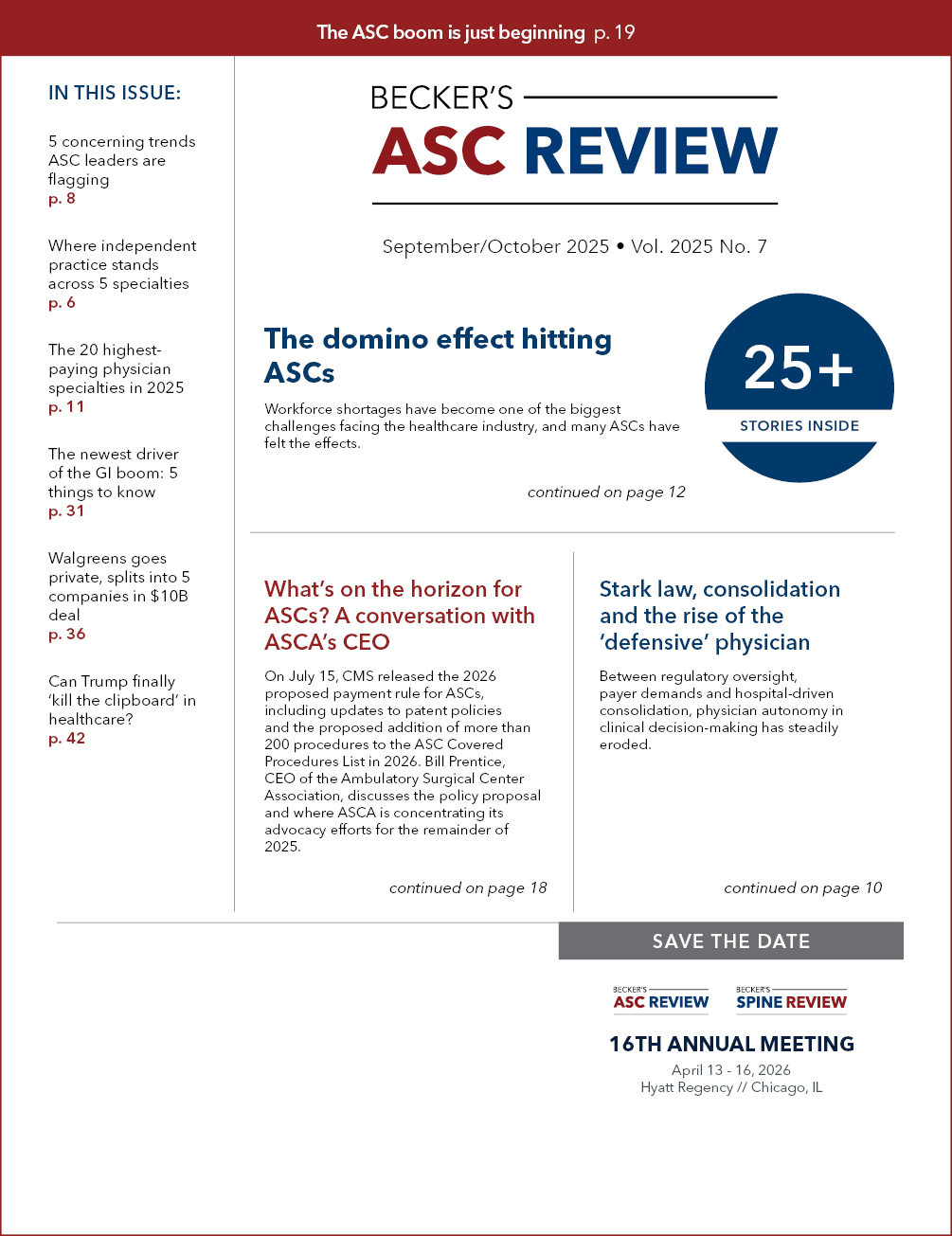 The ASC boom is just beginning p. 19

IN THIS ISSUE:

5 concerning trends ASC leaders are flagging
p. 8

Where independent practice stands across 5 specialties
p. 6

The 20 highest-paying physician specialties in 2025
p. 11

The newest driver of the GI boom: 5 things to know
p. 31

Walgreens goes private, splits into 5 companies in $10B deal
p. 36

Can Trump finally 'kill the clipboard' in healthcare?
p. 42

BECKER'S
ASC REVIEW

September/October 2025 • Vol. 2025 No. 7

The domino effect hitting ASCs

Workforce shortages have become one of the biggest challenges facing the healthcare industry, and many ASCs have felt the effects.

continued on page 12

25+
STORIES INSIDE

What's on the horizon for ASCs? A conversation with ASCA's CEO

On July 15, CMS released the 2026 proposed payment rule for ASCs, including updates to patent policies and the proposed addition of more than 200 procedures to the ASC Covered Procedures List in 2026. Bill Prentice, CEO of the Ambulatory Surgical Center Association, discusses the policy proposal and where ASCA is concentrating its advocacy efforts for the remainder of 2025.

continued on page 18

Stark law, consolidation and the rise of the 'defensive' physician

Between regulatory oversight, payer demands and hospital-driven consolidation, physician autonomy in clinical decision-making has steadily eroded.

continued on page 10

SAVE THE DATE

BECKER'S ASC REVIEW
BECKER'S SPINE REVIEW

16TH ANNUAL MEETING
April 13 - 16, 2026
Hyatt Regency // Chicago, IL